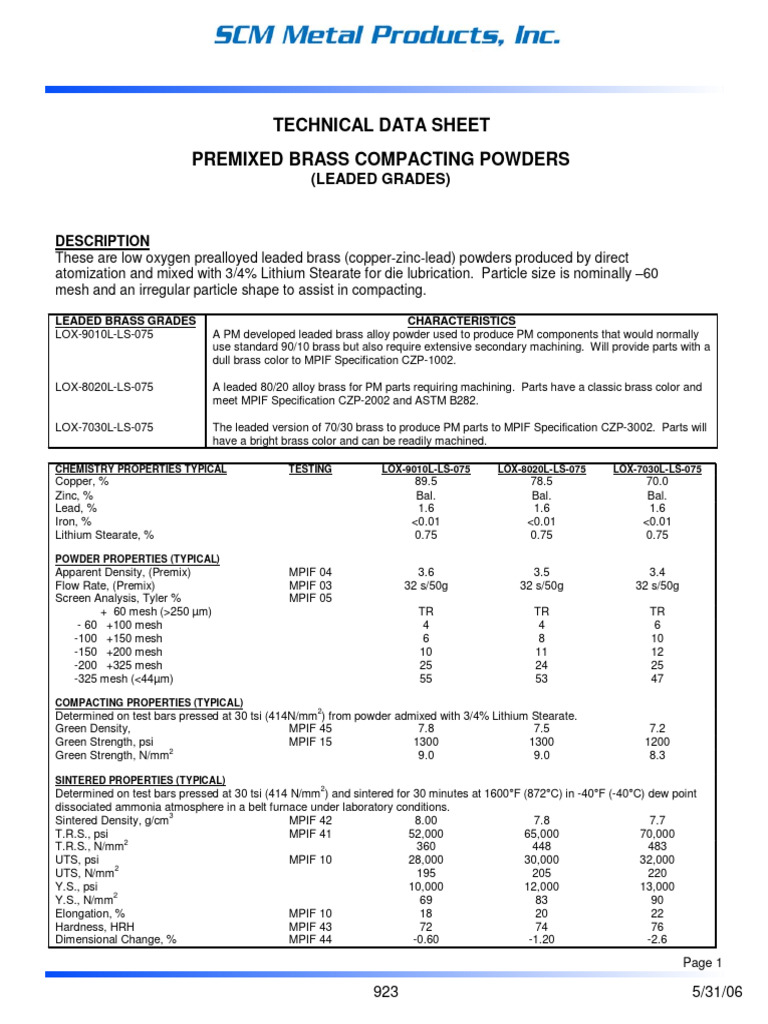 SCM Metal Products, Inc.

TECHNICAL DATA SHEET

PREMIXED BRASS COMPACTING POWDERS
(LEADED GRADES)

DESCRIPTION
These are low oxygen prealloyed leaded brass (copper-zinc-lead) powders produced by direct atomization and mixed with 3/4% Lithium Stearate for die lubrication. Particle size is nominally –60 mesh and an irregular particle shape to assist in compacting.

| LEADED BRASS GRADES | CHARACTERISTICS |
|---|---|
| LOX-9010L-LS-075 | A PM developed leaded brass alloy powder used to produce PM components that would normally use standard 90/10 brass but also require extensive secondary machining. Will provide parts with a dull brass color to MPIF Specification CZP-1002. |
| LOX-8020L-LS-075 | A leaded 80/20 alloy brass for PM parts requiring machining. Parts have a classic brass color and meet MPIF Specification CZP-2002 and ASTM B282. |
| LOX-7030L-LS-075 | The leaded version of 70/30 brass to produce PM parts to MPIF Specification CZP-3002. Parts will have a bright brass color and can be readily machined. |

| CHEMISTRY PROPERTIES TYPICAL | TESTING | LOX-9010L-LS-075 | LOX-8020L-LS-075 | LOX-7030L-LS-075 |
|---|---|---|---|---|
| Copper, % | | 89.5 | 78.5 | 70.0 |
| Zinc, % | | Bal. | Bal. | Bal. |
| Lead, % | | 1.6 | 1.6 | 1.6 |
| Iron, % | | <0.01 | <0.01 | <0.01 |
| Lithium Stearate, % | | 0.75 | 0.75 | 0.75 |
| POWDER PROPERTIES (TYPICAL) | | | | |
| Apparent Density, (Premix) | MPIF 04 | 3.6 | 3.5 | 3.4 |
| Flow Rate, (Premix) | MPIF 03 | 32 s/50g | 32 s/50g | 32 s/50g |
| Screen Analysis, Tyler % | MPIF 05 | | | |
| + 60 mesh (>250 µm) | | TR | TR | TR |
| - 60 +100 mesh | | 4 | 4 | 6 |
| -100 +150 mesh | | 6 | 8 | 10 |
| -150 +200 mesh | | 10 | 11 | 12 |
| -200 +325 mesh | | 25 | 24 | 25 |
| -325 mesh (<44µm) | | 55 | 53 | 47 |
| COMPACTING PROPERTIES (TYPICAL) | | | | |
| Determined on test bars pressed at 30 tsi (414N/mm$^2$) from powder admixed with 3/4% Lithium Stearate. | | | | |
| Green Density, | MPIF 45 | 7.8 | 7.5 | 7.2 |
| Green Strength, psi | MPIF 15 | 1300 | 1300 | 1200 |
| Green Strength, N/mm$^2$ | | 9.0 | 9.0 | 8.3 |
| SINTERED PROPERTIES (TYPICAL) | | | | |
| Determined on test bars pressed at 30 tsi (414 N/mm$^2$) and sintered for 30 minutes at 1600°F (872°C) in -40°F (-40°C) dew point dissociated ammonia atmosphere in a belt furnace under laboratory conditions. | | | | |
| Sintered Density, g/cm$^3$ | MPIF 42 | 8.00 | 7.8 | 7.7 |
| T.R.S., psi | MPIF 41 | 52,000 | 65,000 | 70,000 |
| T.R.S., N/mm$^2$ | | 360 | 448 | 483 |
| UTS, psi | MPIF 10 | 28,000 | 30,000 | 32,000 |
| UTS, N/mm$^2$ | | 195 | 205 | 220 |
| Y.S., psi | | 10,000 | 12,000 | 13,000 |
| Y.S., N/mm$^2$ | | 69 | 83 | 90 |
| Elongation, % | MPIF 10 | 18 | 20 | 22 |
| Hardness, HRH | MPIF 43 | 72 | 74 | 76 |
| Dimensional Change, % | MPIF 44 | -0.60 | -1.20 | -2.6 |

Page 1

923

5/31/06